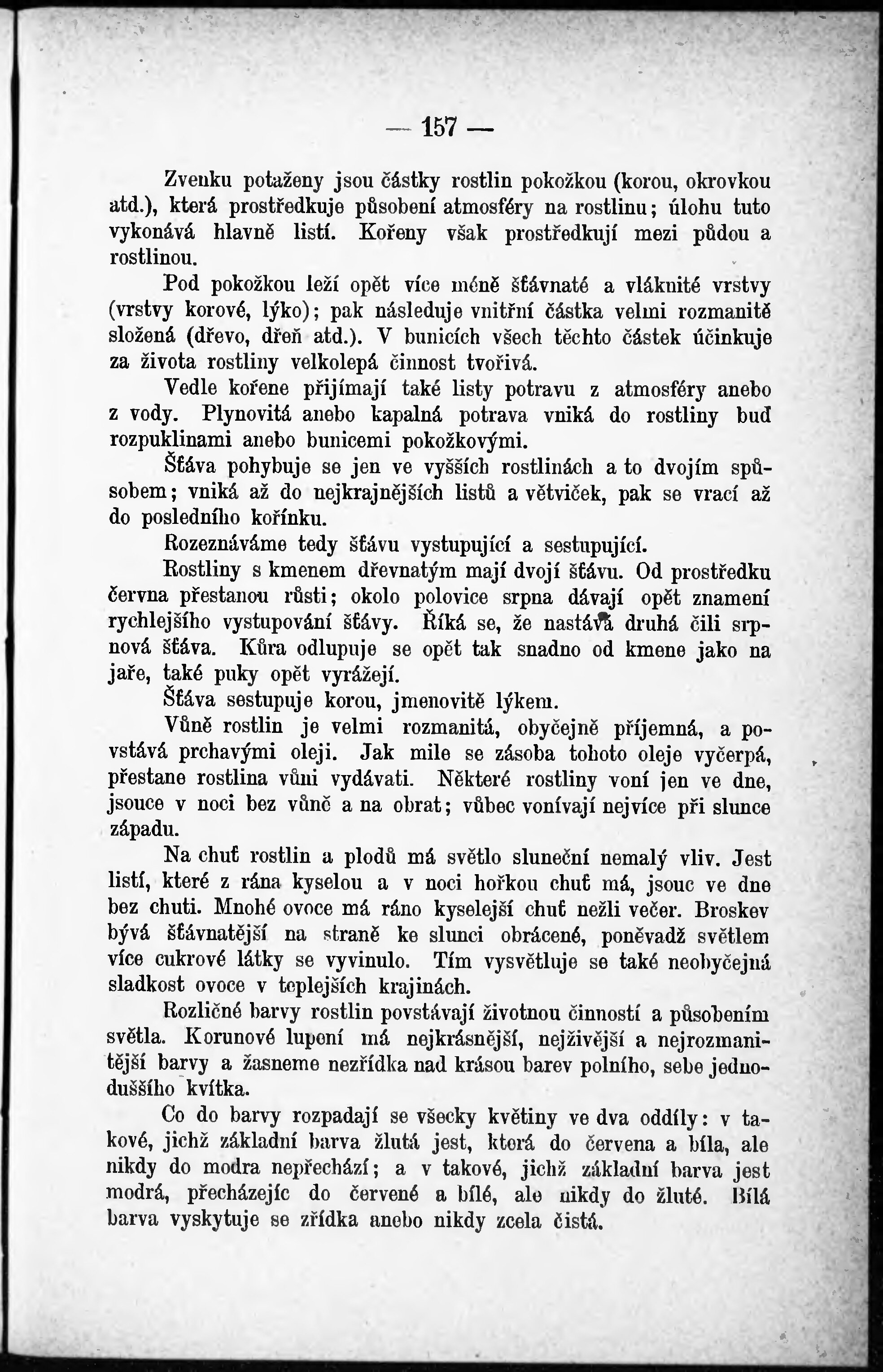 — 157 —

Zvenku potaženy jsou částky rostlin pokožkou (korou, okrovkou atd.), která prostředkuje působení atmosféry na rostlinu; úlohu tuto vykonává hlavně listí. Kořeny však prostředkují mezi půdou a rostlinou.

Pod pokožkou leží opět více méně šťávnaté a vláknité vrstvy (vrstvy korové, lýko); pak následuje vnitřní částka velmi rozmanitě složená (dřevo, dřeň atd.). V bunicích všech těchto částek účinkuje za života rostliny velkolepá činnost tvořivá.

Vedle kořene přijímají také listy potravu z atmosféry anebo z vody. Plynovitá anebo kapalná potrava vniká do rostliny buď rozpuklinami anebo bunicemi pokožkovými.

Šťáva pohybuje se jen ve vyšších rostlinách a to dvojím spůsobem; vniká až do nejkrajnějších listů a větviček, pak se vrací až do posledního kořínku.

Rozeznáváme tedy šťávu vystupující a sestupující.

Rostliny s kmenem dřevnatým mají dvojí šťávu. Od prostředku června přestanou růsti; okolo polovice srpna dávají opět znamení rychlejšího vystupování šťávy. Říká se, že nastává druhá čili srpnová šťáva. Kůra odlupuje se opět tak snadno od kmene jako na jaře, také puky opět vyrážejí.

Šťáva sestupuje korou, jmenovitě lýkem.

Vůně rostlin je velmi rozmanitá, obyčejně příjemná, a povstává prchavými oleji. Jak mile se zásoba tohoto oleje vyčerpá, přestane rostlina vůni vydávati. Některé rostliny voní jen ve dne, jsouce v noci bez vůně a na obrat; vůbec vonívají nejvíce při slunce západu.

Na chuť rostlin a plodů má světlo sluneční nemalý vliv. Jest listí, které z rána kyselou a v noci hořkou chuť má, jsouc ve dne bez chuti. Mnohé ovoce má ráno kyselejší chuť nežli večer. Broskev bývá šťávnatější na straně ke slunci obrácené, poněvadž světlem více cukrové látky se vyvinulo. Tím vysvětluje se také neobyčejná sladkost ovoce v teplejších krajinách.

Rozličné barvy rostlin povstávají životnou činností a působením světla. Korunové lupení má nejkrásnější, nejživější a nejrozmanitější barvy a žasneme nezřídka nad krásou barev polního, sebe jednoduššího kvítka.

Co do barvy rozpadají se všecky květiny ve dva oddíly: v takové, jichž základní barva žlutá jest, která do červena a bíla, ale nikdy do modra nepřechází; a v takové, jichž základní barva jest modrá, přecházejíc do červené a bílé, ale nikdy do žluté. Bílá barva vyskytuje se zřídka anebo nikdy zcela čistá.